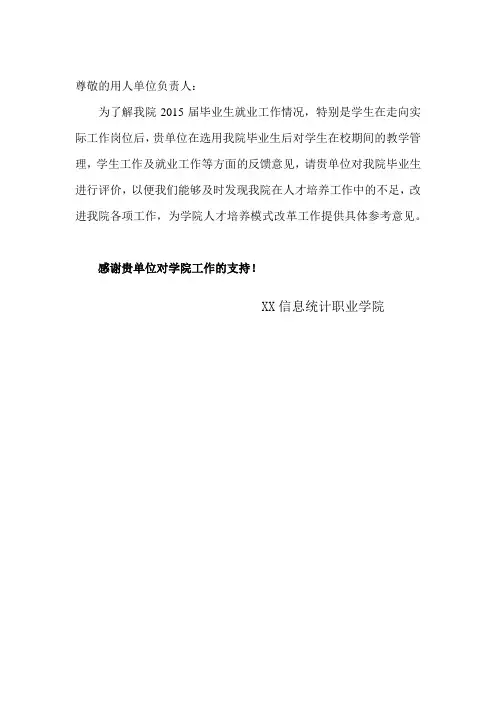 尊敬的用人单位负责人：

为了解我院 2015 届毕业生就业工作情况，特别是学生在走向实际工作岗位后，贵单位在选用我院毕业生后对学生在校期间的教学管理，学生工作及就业工作等方面的反馈意见，请贵单位对我院毕业生进行评价，以便我们能够及时发现我院在人才培养工作中的不足，改进我院各项工作，为学院人才培养模式改革工作提供具体参考意见。

感谢贵单位对学院工作的支持！

XX 信息统计职业学院